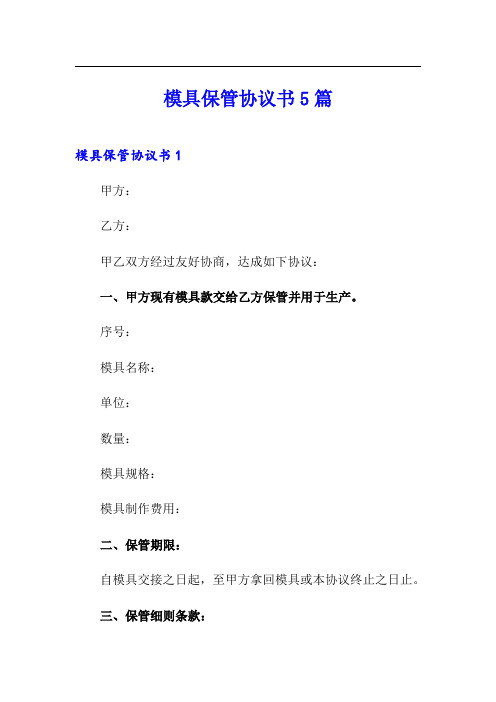 模具保管协议书5篇

模具保管协议书1

甲方：

乙方：

甲乙双方经过友好协商，达成如下协议：

一、甲方现有模具款交给乙方保管并用于生产。

序号：

模具名称：

单位：

数量：

模具规格：

模具制作费用：

二、保管期限：

自模具交接之日起，至甲方拿回模具或本协议终止之日止。

三、保管细则条款：